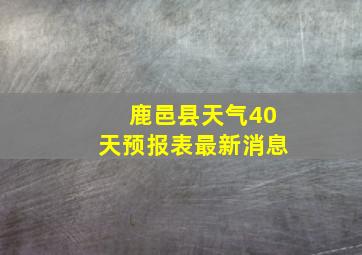 鹿邑县天气40天预报表最新消息